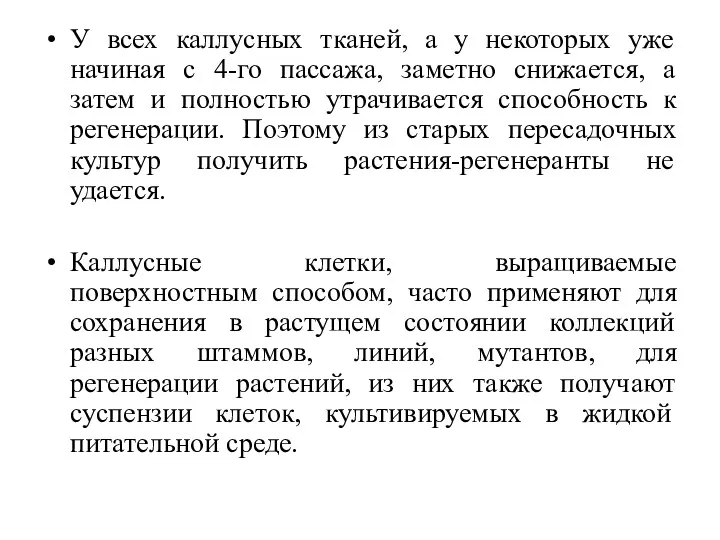 • У всех каллусных тканей, а у некоторых уже начиная с 4-го пассажа, заметно снижается, а затем и полностью утрачивается способность к регенерации. Поэтому из старых пересадочных культур получить растения-регенеранты не удается.

• Каллусные клетки, выращиваемые поверхностным способом, часто применяют для сохранения в растущем состоянии коллекций разных штаммов, линий, мутантов, для регенерации растений, из них также получают суспензии клеток, культивируемых в жидкой питательной среде.